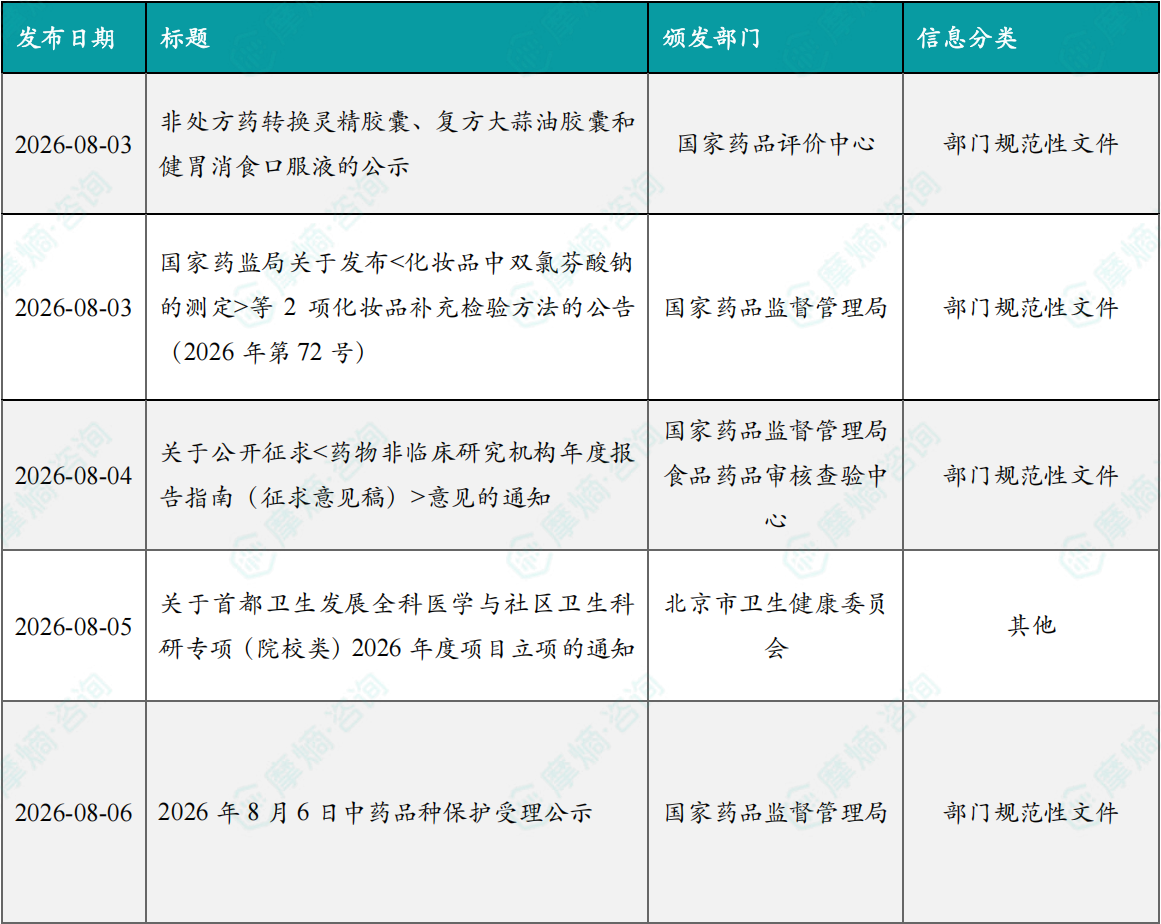 | 发布日期 | 标题 | 颁发部门 | 信息分类 |
|---|---|---|---|
| 2026-08-03 | 非处方药转换灵精胶囊、复方大蒜油胶囊和健胃消食口服液的公示 | 国家药品评价中心 | 部门规范性文件 |
| 2026-08-03 | 国家药监局关于发布<化妆品中双氯芬酸钠的测定>等 2 项化妆品补充检验方法的公告（2026 年第 72 号） | 国家药品监督管理局 | 部门规范性文件 |
| 2026-08-04 | 关于公开征求<药物非临床研究机构年度报告指南（征求意见稿）>意见的通知 | 国家药品监督管理局食品药品审核查验中心 | 部门规范性文件 |
| 2026-08-05 | 关于首都卫生发展全科医学与社区卫生科研专项（院校类）2026 年度项目立项的通知 | 北京市卫生健康委员会 | 其他 |
| 2026-08-06 | 2026 年 8 月 6 日中药品种保护受理公示 | 国家药品监督管理局 | 部门规范性文件 |

摩熵·咨询